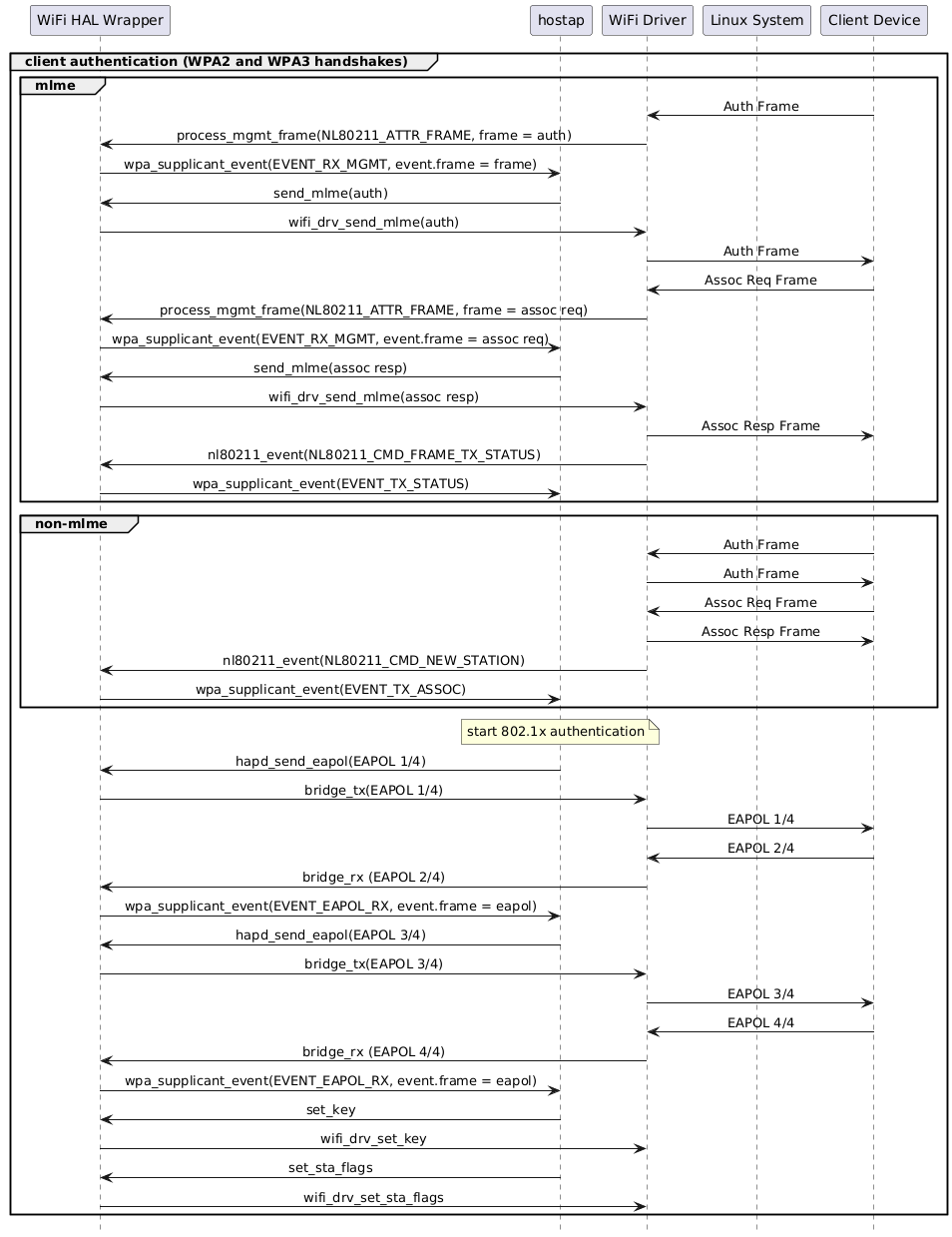 WiFi HAL Wrapper
hostap
WiFi Driver
Linux System
Client Device

client authentication (WPA2 and WPA3 handshakes)

mlme

Auth Frame
process_mgmt_frame(NL80211_ATTR_FRAME, frame = auth)
wpa_supplicant_event(EVENT_RX_MGMT, event.frame = frame)
send_mlme(auth)
wifi_drv_send_mlme(auth)
Auth Frame
Assoc Req Frame
process_mgmt_frame(NL80211_ATTR_FRAME, frame = assoc req)
wpa_supplicant_event(EVENT_RX_MGMT, event.frame = assoc req)
send_mlme(assoc resp)
wifi_drv_send_mlme(assoc resp)
Assoc Resp Frame
nl80211_event(NL80211_CMD_FRAME_TX_STATUS)
wpa_supplicant_event(EVENT_TX_STATUS)

non-mlme

Auth Frame
Auth Frame
Assoc Req Frame
Assoc Resp Frame
nl80211_event(NL80211_CMD_NEW_STATION)
wpa_supplicant_event(EVENT_TX_ASSOC)

start 802.1x authentication

hapd_send_eapol(EAPOL 1/4)
bridge_tx(EAPOL 1/4)
EAPOL 1/4
EAPOL 2/4
bridge_rx (EAPOL 2/4)
wpa_supplicant_event(EVENT_EAPOL_RX, event.frame = eapol)
hapd_send_eapol(EAPOL 3/4)
bridge_tx(EAPOL 3/4)
EAPOL 3/4
EAPOL 4/4
bridge_rx (EAPOL 4/4)
wpa_supplicant_event(EVENT_EAPOL_RX, event.frame = eapol)
set_key
wifi_drv_set_key
set_sta_flags
wifi_drv_set_sta_flags